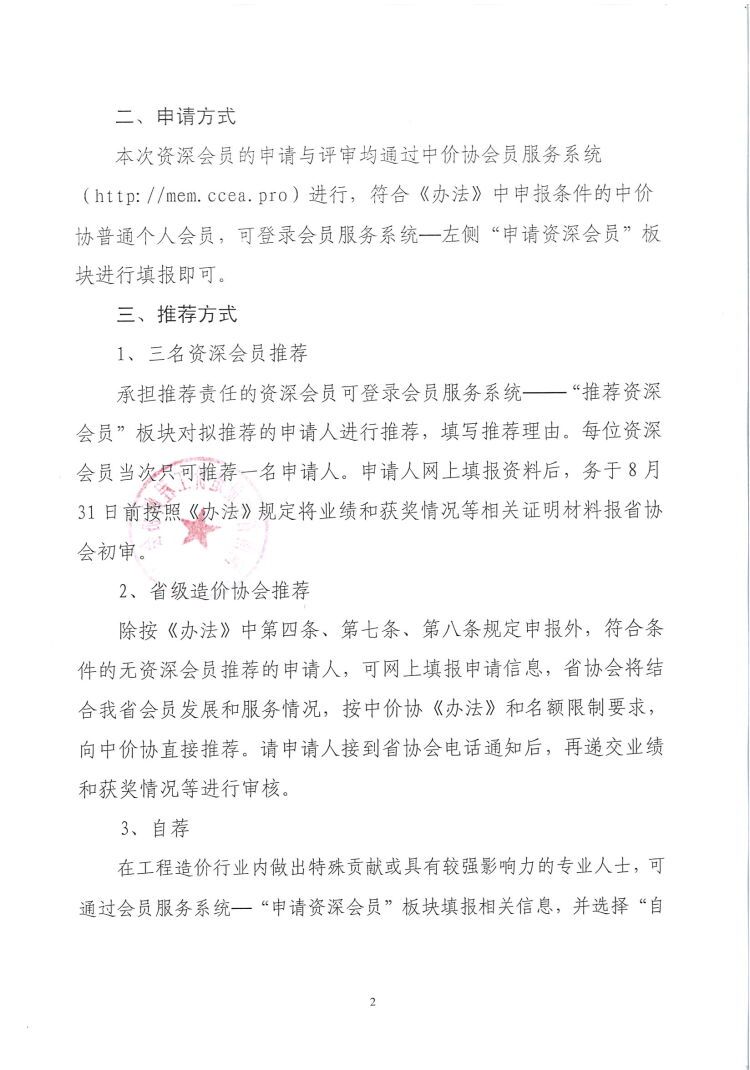 二、申请方式

本次资深会员的申请与评审均通过中价协会员服务系统（http://mem.ccea.pro）进行，符合《办法》中申报条件的中价协普通个人会员，可登录会员服务系统—左侧“申请资深会员”板块进行填报即可。

三、推荐方式

1、三名资深会员推荐

承担推荐责任的资深会员可登录会员服务系统——“推荐资深会员”板块对拟推荐的申请人进行推荐，填写推荐理由。每位资深会员当次只可推荐一名申请人。申请人网上填报资料后，务于8月31日前按照《办法》规定将业绩和获奖情况等相关证明材料报省协会初审。

2、省级造价协会推荐

除按《办法》中第四条、第七条、第八条规定申报外，符合条件的无资深会员推荐的申请人，可网上填报申请信息，省协会将结合我省会员发展和服务情况，按中价协《办法》和名额限制要求，向中价协直接推荐。请申请人接到省协会电话通知后，再递交业绩和获奖情况等进行审核。

3、自荐

在工程造价行业内做出特殊贡献或具有较强影响力的专业人士，可通过会员服务系统—“申请资深会员”板块填报相关信息，并选择“自

2